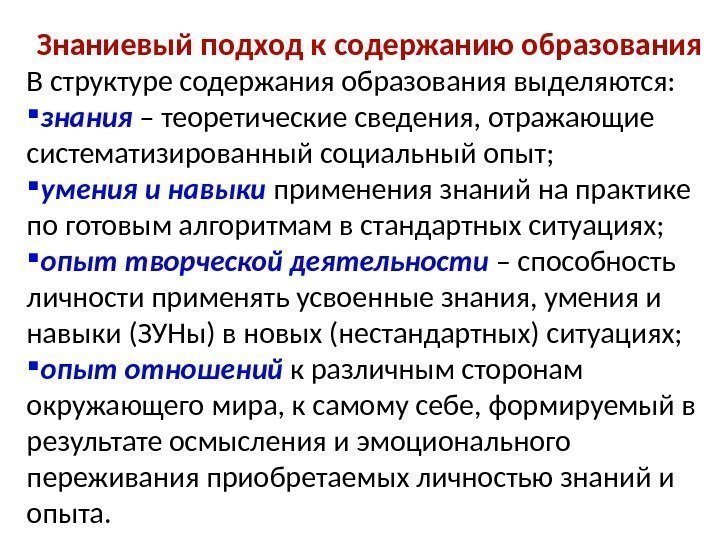 Знаниевый подход к содержанию образования

В структуре содержания образования выделяются:

• знания – теоретические сведения, отражающие систематизированный социальный опыт;

• умения и навыки применения знаний на практике по готовым алгоритмам в стандартных ситуациях;

• опыт творческой деятельности – способность личности применять усвоенные знания, умения и навыки (ЗУНы) в новых (нестандартных) ситуациях;

• опыт отношений к различным сторонам окружающего мира, к самому себе, формируемый в результате осмысления и эмоционального переживания приобретаемых личностью знаний и опыта.